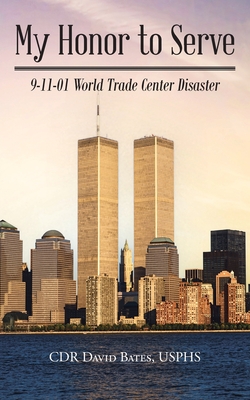 My Honor to Serve

9-11-01 World Trade Center Disaster

CDR David Bates, USPHS